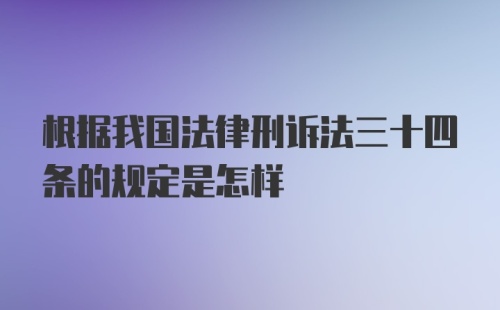 根据我国法律刑诉法三十四条的规定是怎样